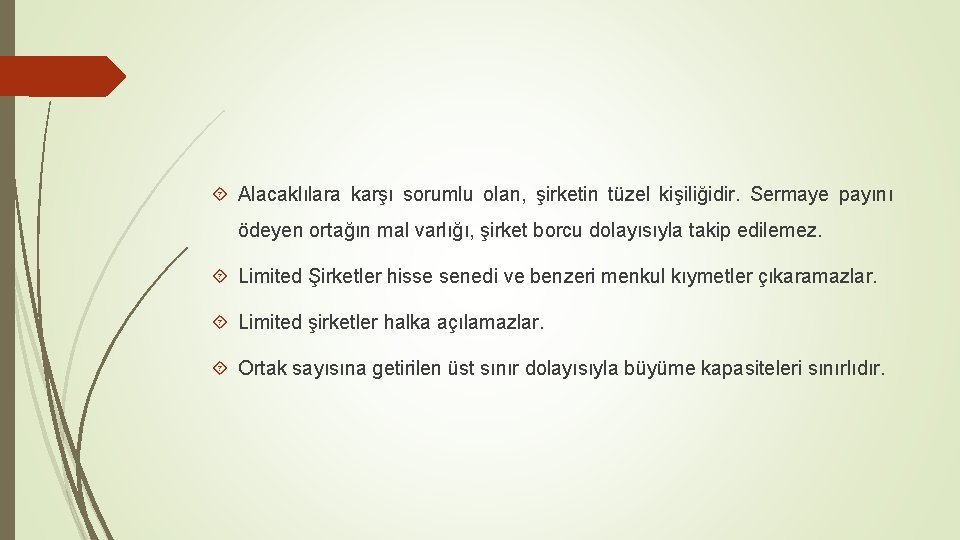 Alacaklılara karşı sorumlu olan, şirketin tüzel kişiliğidir. Sermaye payını ödeyen ortağın mal varlığı, şirket borcu dolayısıyla takip edilemez.

Limited Şirketler hisse senedi ve benzeri menkul kıymetler çıkaramazlar.

Limited şirketler halka açılamazlar.

Ortak sayısına getirilen üst sınır dolayısıyla büyüme kapasiteleri sınırlıdır.